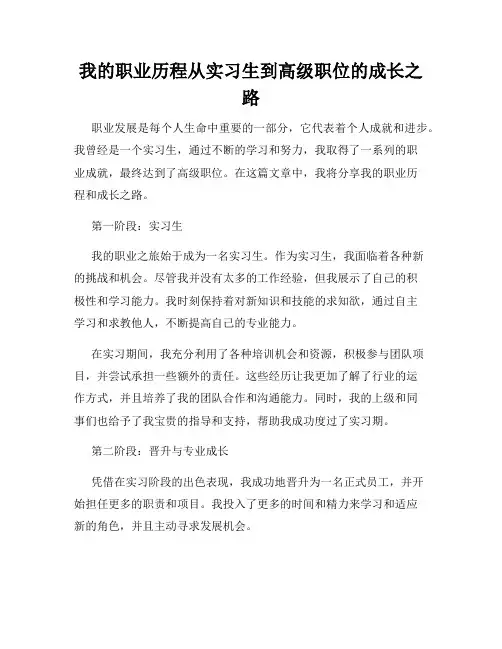 我的职业历程从实习生到高级职位的成长之路

职业发展是每个人生命中重要的一部分，它代表着个人成就和进步。我曾经是一个实习生，通过不断的学习和努力，我取得了一系列的职业成就，最终达到了高级职位。在这篇文章中，我将分享我的职业历程和成长之路。

第一阶段：实习生

我的职业之旅始于成为一名实习生。作为实习生，我面临着各种新的挑战和机会。尽管我并没有太多的工作经验，但我展示了自己的积极性和学习能力。我时刻保持着对新知识和技能的求知欲，通过自主学习和求教他人，不断提高自己的专业能力。

在实习期间，我充分利用了各种培训机会和资源，积极参与团队项目，并尝试承担一些额外的责任。这些经历让我更加了解了行业的运作方式，并且培养了我的团队合作和沟通能力。同时，我的上级和同事们也给予了我宝贵的指导和支持，帮助我成功度过了实习期。

第二阶段：晋升与专业成长

凭借在实习阶段的出色表现，我成功地晋升为一名正式员工，并开始担任更多的职责和项目。我投入了更多的时间和精力来学习和适应新的角色，并且主动寻求发展机会。